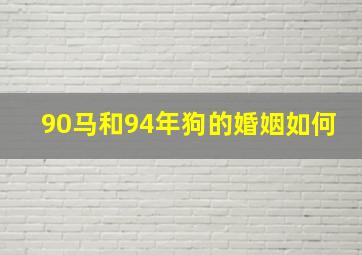 90马和94年狗的婚姻如何